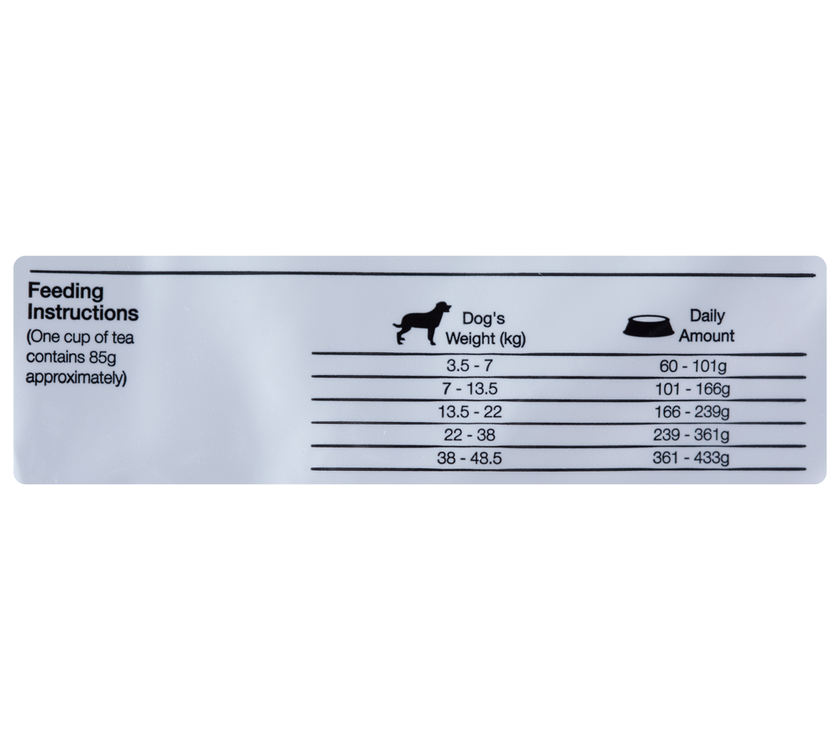 Feeding Instructions

(One cup of tea contains 85g approximately)

| Dog's Weight (kg) | Daily Amount |
|---|---|
| 3.5 - 7 | 60 - 101g |
| 7 - 13.5 | 101 - 166g |
| 13.5 - 22 | 166 - 239g |
| 22 - 38 | 239 - 361g |
| 38 - 48.5 | 361 - 433g |